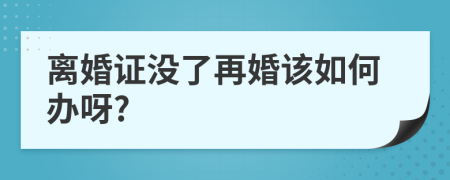 离婚证没了再婚该如何办呀?